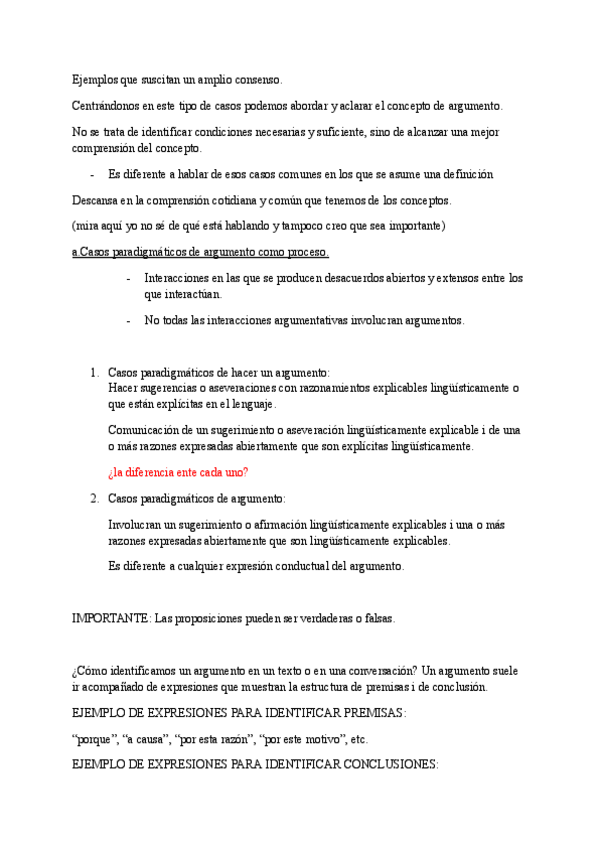 Ejemplos que suscitan un amplio consenso.

Centrándonos en este tipo de casos podemos abordar y aclarar el concepto de argumento.

No se trata de identificar condiciones necesarias y suficiente, sino de alcanzar una mejor comprensión del concepto.

- Es diferente a hablar de esos casos comunes en los que se asume una definición

Descansa en la comprensión cotidiana y común que tenemos de los conceptos.

(mira aquí yo no sé de qué está hablando y tampoco creo que sea importante)

a.Casos paradigmáticos de argumento como proceso.

- Interacciones en las que se producen desacuerdos abiertos y extensos entre los que interactúan.

- No todas las interacciones argumentativas involucran argumentos.

1. Casos paradigmáticos de hacer un argumento:
Hacer sugerencias o aseveraciones con razonamientos explicables lingüísticamente o que están explícitas en el lenguaje.

Comunicación de un sugerimiento o aseveración lingüísticamente explicable i de una o más razones expresadas abiertamente que son explícitas lingüísticamente.

¿la diferencia ente cada uno?

2. Casos paradigmáticos de argumento:

Involucran un sugerimiento o afirmación lingüísticamente explicables i una o más razones expresadas abiertamente que son lingüísticamente explicables.

Es diferente a cualquier expresión conductual del argumento.

IMPORTANTE: Las proposiciones pueden ser verdaderas o falsas.

¿Cómo identificamos un argumento en un texto o en una conversación? Un argumento suele ir acompañado de expresiones que muestran la estructura de premisas i de conclusión.

EJEMPLO DE EXPRESIONES PARA IDENTIFICAR PREMISAS:

“porque”, “a causa”, “por esta razón”, “por este motivo”, etc.

EJEMPLO DE EXPRESIONES PARA IDENTIFICAR CONCLUSIONES: